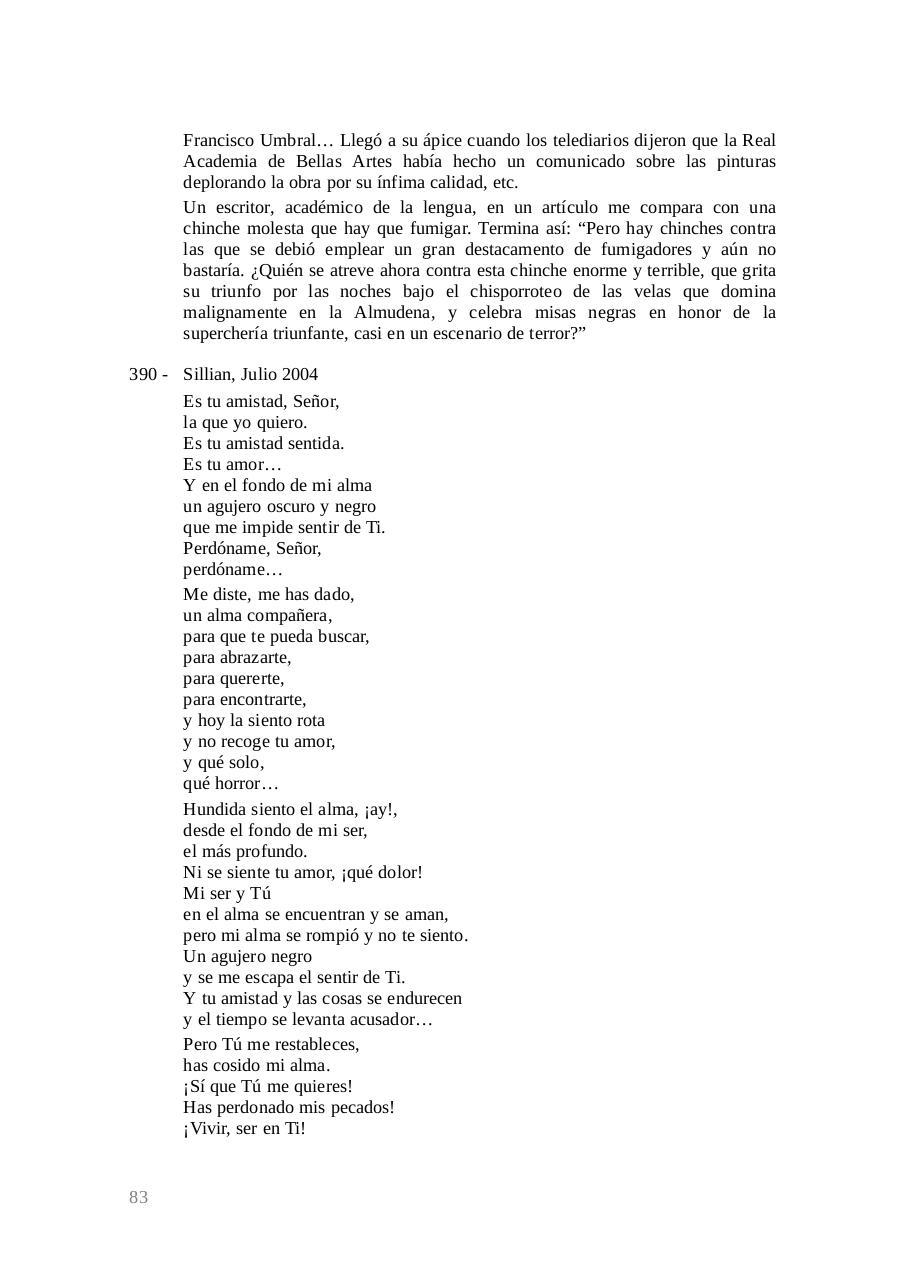 Francisco Umbral… Llegó a su ápice cuando los telediarios dijeron que la Real Academia de Bellas Artes había hecho un comunicado sobre las pinturas deplorando la obra por su ínfima calidad, etc.

Un escritor, académico de la lengua, en un artículo me compara con una chinche molesta que hay que fumigar. Termina así: “Pero hay chinches contra las que se debió emplear un gran destacamento de fumigadores y aún no bastaría. ¿Quién se atreve ahora contra esta chinche enorme y terrible, que grita su triunfo por las noches bajo el chisporroteo de las velas que domina malignamente en la Almudena, y celebra misas negras en honor de la superchería triunfante, casi en un escenario de terror?”

390 - Sillian, Julio 2004

Es tu amistad, Señor,
la que yo quiero.
Es tu amistad sentida.
Es tu amor…
Y en el fondo de mi alma
un agujero oscuro y negro
que me impide sentir de Ti.
Perdóname, Señor,
perdóname…

Me diste, me has dado,
un alma compañera,
para que te pueda buscar,
para abrazarte,
para quererte,
para encontrarte,
y hoy la siento rota
y no recoge tu amor,
y qué solo,
qué horror…

Hundida siento el alma, ¡ay!,
desde el fondo de mi ser,
el más profundo.
Ni se siente tu amor, ¡qué dolor!
Mi ser y Tú
en el alma se encuentran y se aman,
pero mi alma se rompió y no te siento.
Un agujero negro
y se me escapa el sentir de Ti.
Y tu amistad y las cosas se endurecen
y el tiempo se levanta acusador…

Pero Tú me restableces,
has cosido mi alma.
¡Sí que Tú me quieres!
Has perdonado mis pecados!
¡Vivir, ser en Ti!

83